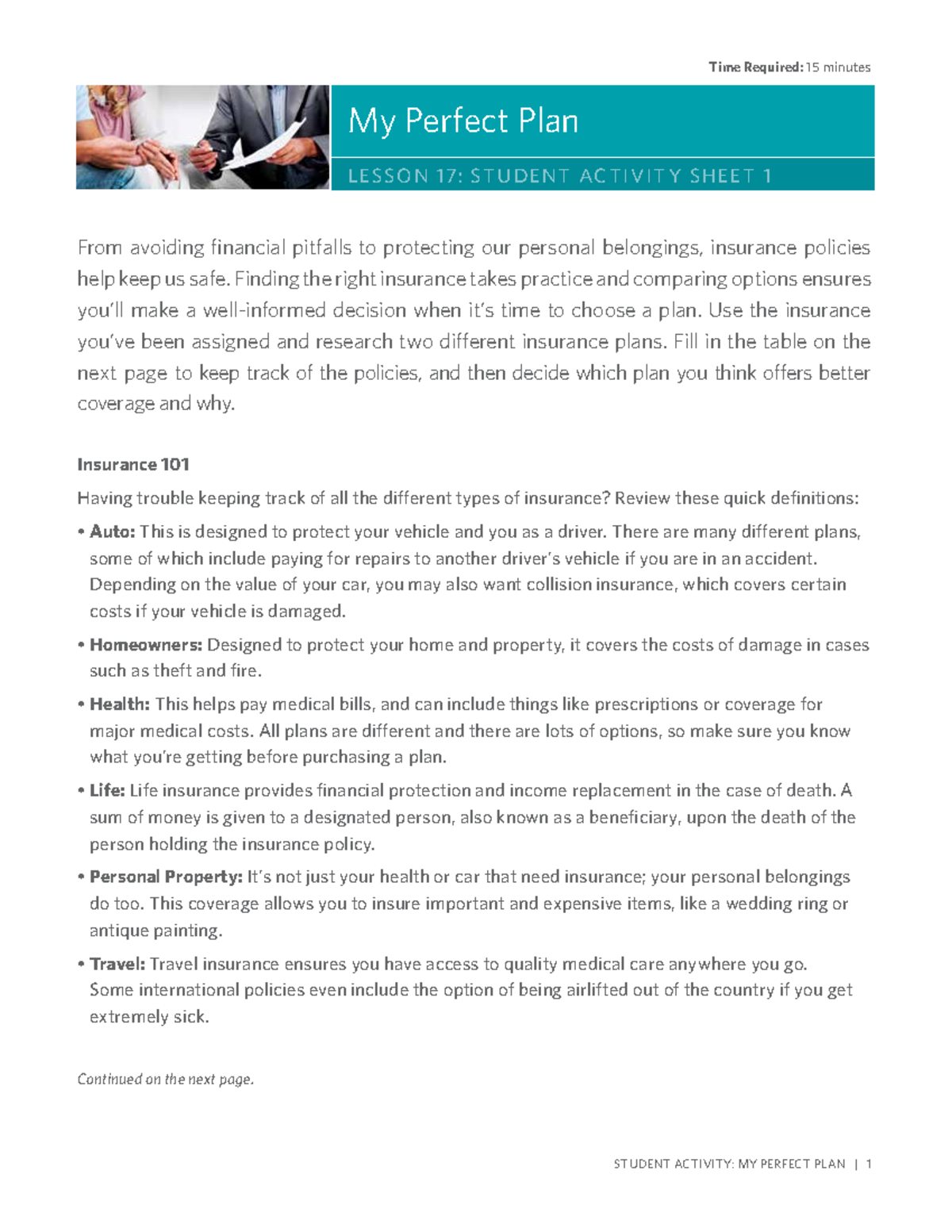 Time Required: 15 minutes

My Perfect Plan

LESSON 17: STUDENT ACTIVITY SHEET 1

From avoiding financial pitfalls to protecting our personal belongings, insurance policies help keep us safe. Finding the right insurance takes practice and comparing options ensures you'll make a well-informed decision when it's time to choose a plan. Use the insurance you've been assigned and research two different insurance plans. Fill in the table on the next page to keep track of the policies, and then decide which plan you think offers better coverage and why.

Insurance 101

Having trouble keeping track of all the different types of insurance? Review these quick definitions:

• Auto: This is designed to protect your vehicle and you as a driver. There are many different plans, some of which include paying for repairs to another driver's vehicle if you are in an accident. Depending on the value of your car, you may also want collision insurance, which covers certain costs if your vehicle is damaged.

• Homeowners: Designed to protect your home and property, it covers the costs of damage in cases such as theft and fire.

• Health: This helps pay medical bills, and can include things like prescriptions or coverage for major medical costs. All plans are different and there are lots of options, so make sure you know what you're getting before purchasing a plan.

• Life: Life insurance provides financial protection and income replacement in the case of death. A sum of money is given to a designated person, also known as a beneficiary, upon the death of the person holding the insurance policy.

• Personal Property: It's not just your health or car that need insurance; your personal belongings do too. This coverage allows you to insure important and expensive items, like a wedding ring or antique painting.

• Travel: Travel insurance ensures you have access to quality medical care anywhere you go. Some international policies even include the option of being airlifted out of the country if you get extremely sick.

Continued on the next page.

STUDENT ACTIVITY: MY PERFECT PLAN | 1